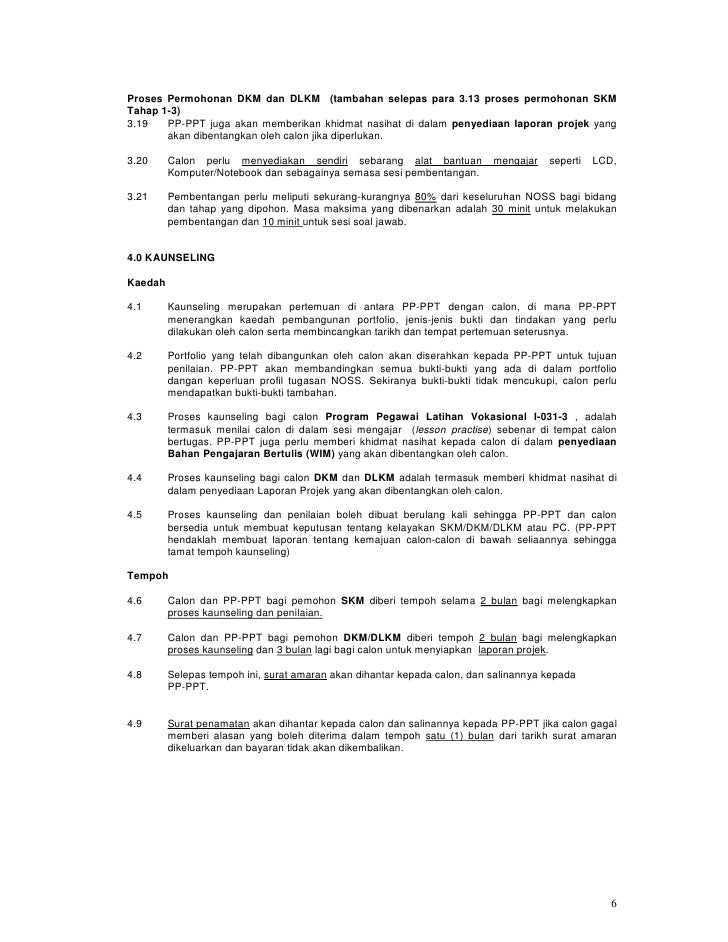 Proses Permohonan DKM dan DLKM (tambahan selepas para 3.13 proses permohonan SKM Tahap 1-3)
3.19 PP-PPT juga akan memberikan khidmat nasihat di dalam penyediaan laporan projek yang akan dibentangkan oleh calon jika diperlukan.

3.20 Calon perlu menyediakan sendiri sebarang alat bantuan mengajar seperti LCD, Komputer/Notebook dan sebagainya semasa sesi pembentangan.

3.21 Pembentangan perlu meliputi sekurang-kurangnya 80% dari keseluruhan NOSS bagi bidang dan tahap yang dipohon. Masa maksima yang dibenarkan adalah 30 minit untuk melakukan pembentangan dan 10 minit untuk sesi soal jawab.

4.0 KAUNSELING

Kaedah

4.1 Kaunseling merupakan pertemuan di antara PP-PPT dengan calon, di mana PP-PPT menerangkan kaedah pembangunan portfolio, jenis-jenis bukti dan tindakan yang perlu dilakukan oleh calon serta membincangkan tarikh dan tempat pertemuan seterusnya.

4.2 Portfolio yang telah dibangunkan oleh calon akan diserahkan kepada PP-PPT untuk tujuan penilaian. PP-PPT akan membandingkan semua bukti-bukti yang ada di dalam portfolio dangan keperluan profil tugasan NOSS. Sekiranya bukti-bukti tidak mencukupi, calon perlu mendapatkan bukti-bukti tambahan.

4.3 Proses kaunseling bagi calon Program Pegawai Latihan Vokasional I-031-3 , adalah termasuk menilai calon di dalam sesi mengajar (lesson practise) sebenar di tempat calon bertugas. PP-PPT juga perlu memberi khidmat nasihat kepada calon di dalam penyediaan Bahan Pengajaran Bertulis (WIM) yang akan dibentangkan oleh calon.

4.4 Proses kaunseling bagi calon DKM dan DLKM adalah termasuk memberi khidmat nasihat di dalam penyediaan Laporan Projek yang akan dibentangkan oleh calon.

4.5 Proses kaunseling dan penilaian boleh dibuat berulang kali sehingga PP-PPT dan calon bersedia untuk membuat keputusan tentang kelayakan SKM/DKM/DLKM atau PC. (PP-PPT hendaklah membuat laporan tentang kemajuan calon-calon di bawah seliaannya sehingga tamat tempoh kaunseling)

Tempoh

4.6 Calon dan PP-PPT bagi pemohon SKM diberi tempoh selama 2 bulan bagi melengkapkan proses kaunseling dan penilaian.

4.7 Calon dan PP-PPT bagi pemohon DKM/DLKM diberi tempoh 2 bulan bagi melengkapkan proses kaunseling dan 3 bulan lagi bagi calon untuk menyiapkan laporan projek.

4.8 Selepas tempoh ini, surat amaran akan dihantar kepada calon, dan salinannya kepada PP-PPT.

4.9 Surat penamatan akan dihantar kepada calon dan salinannya kepada PP-PPT jika calon gagal memberi alasan yang boleh diterima dalam tempoh satu (1) bulan dari tarikh surat amaran dikeluarkan dan bayaran tidak akan dikembalikan.

6